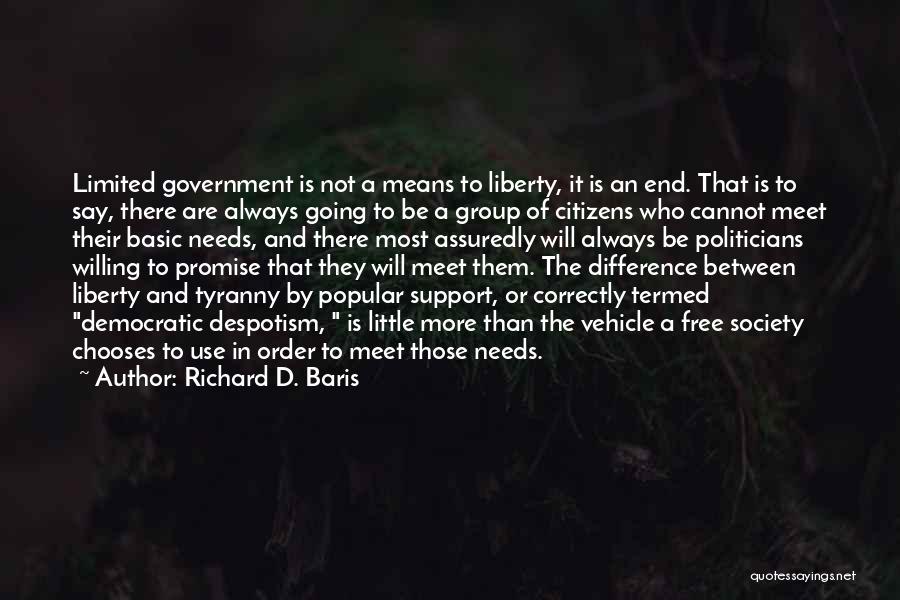 Limited government is not a means to liberty, it is an end. That is to say, there are always going to be a group of citizens who cannot meet their basic needs, and there most assuredly will always be politicians willing to promise that they will meet them. The difference between liberty and tyranny by popular support, or correctly termed "democratic despotism, " is little more than the vehicle a free society chooses to use in order to meet those needs.
~ Author: Richard D. Baris

quotessayings.net